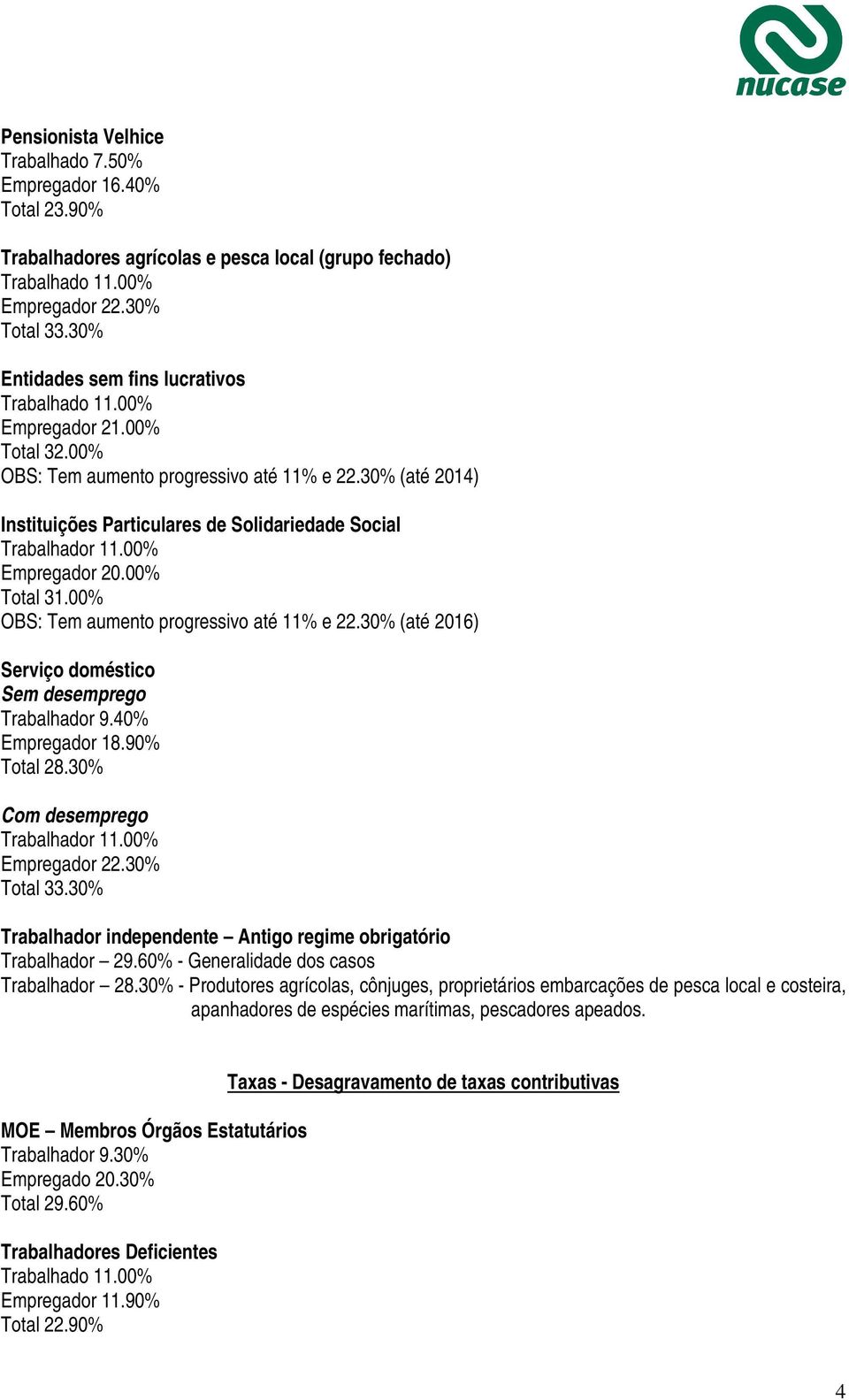 nucase

Pensionista Velhice
Trabalhado 7.50%
Empregador 16.40%
Total 23.90%

Trabalhadores agrícolas e pesca local (grupo fechado)
Trabalhado 11.00%
Empregador 22.30%
Total 33.30%

Entidades sem fins lucrativos
Trabalhado 11.00%
Empregador 21.00%
Total 32.00%
OBS: Tem aumento progressivo até 11% e 22.30% (até 2014)

Instituições Particulares de Solidariedade Social
Trabalhador 11.00%
Empregador 20.00%
Total 31.00%
OBS: Tem aumento progressivo até 11% e 22.30% (até 2016)

Serviço doméstico
Sem desemprego
Trabalhador 9.40%
Empregador 18.90%
Total 28.30%

Com desemprego
Trabalhador 11.00%
Empregador 22.30%
Total 33.30%

Trabalhador independente – Antigo regime obrigatório
Trabalhador – 29.60% - Generalidade dos casos
Trabalhador – 28.30% - Produtores agrícolas, cônjuges, proprietários embarcações de pesca local e costeira, apanhadores de espécies marítimas, pescadores apeados.

Taxas - Desagravamento de taxas contributivas

MOE – Membros Órgãos Estatutários
Trabalhador 9.30%
Empregado 20.30%
Total 29.60%

Trabalhadores Deficientes
Trabalhado 11.00%
Empregador 11.90%
Total 22.90%

4